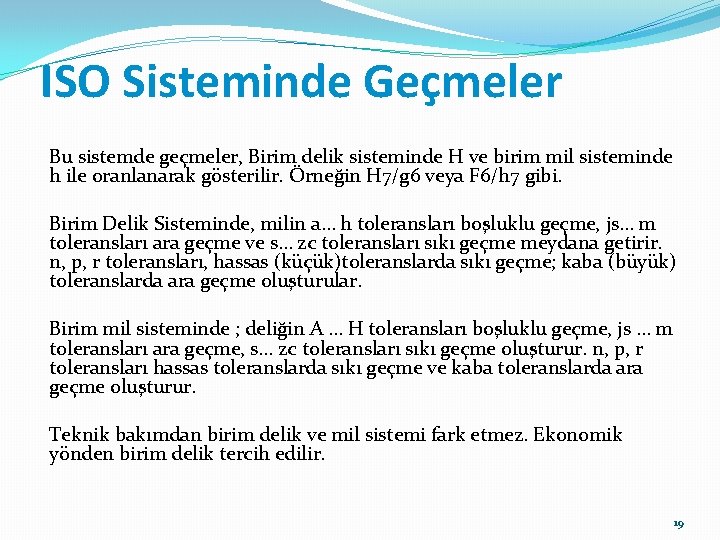 ISO Sisteminde Geçmeler

Bu sistemde geçmeler, Birim delik sisteminde H ve birim mil sisteminde h ile oranlanarak gösterilir. Örneğin H7/g6 veya F6/h7 gibi.

Birim Delik Sisteminde, milin a… h toleransları boşluklu geçme, js… m toleransları ara geçme ve s… zc toleransları sıkı geçme meydana getirir. n, p, r toleransları, hassas (küçük)toleranslarda sıkı geçme; kaba (büyük) toleranslarda ara geçme oluşturular.

Birim mil sisteminde ; deliğin A … H toleransları boşluklu geçme, js … m toleransları ara geçme, s… zc toleransları sıkı geçme oluşturur. n, p, r toleransları hassas toleranslarda sıkı geçme ve kaba toleranslarda ara geçme oluşturur.

Teknik bakımdan birim delik ve mil sistemi fark etmez. Ekonomik yönden birim delik tercih edilir.

19